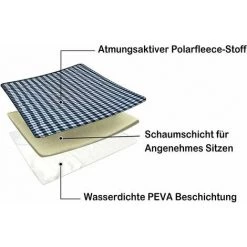 Atmungsaktiver Polarfleece-Stoff

Schaumschicht für Angenehmes Sitzen

Wasserdichte PEVA Beschichtung